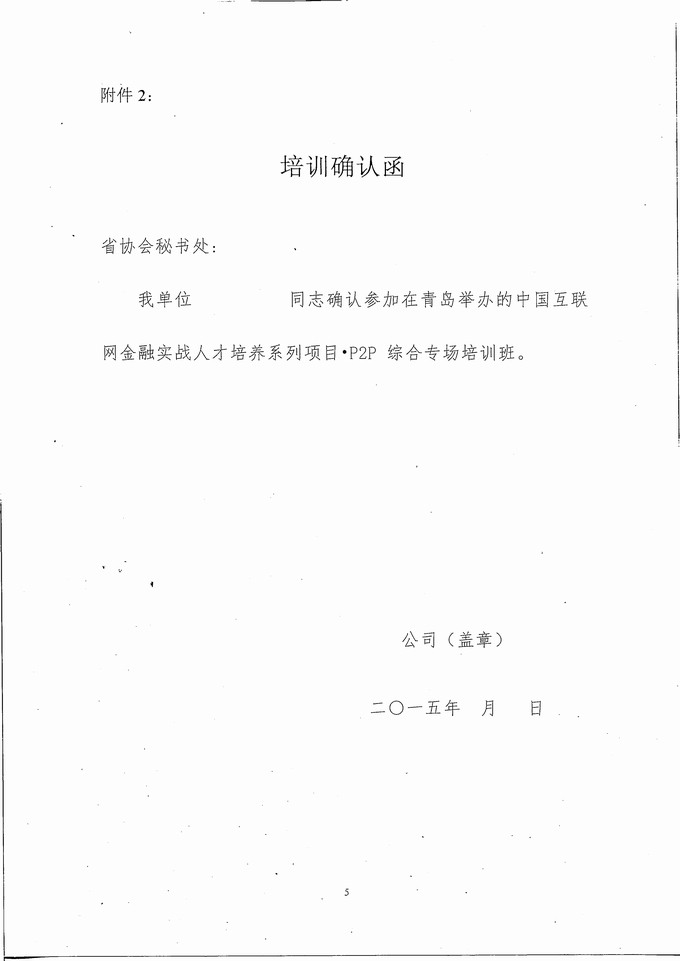 附件2：

培训确认函

省协会秘书处：

我单位 同志确认参加在青岛举办的中国互联网金融实战人才培养系列项目•P2P综合专场培训班。

公司（盖章）

二〇一五年 月 日

5